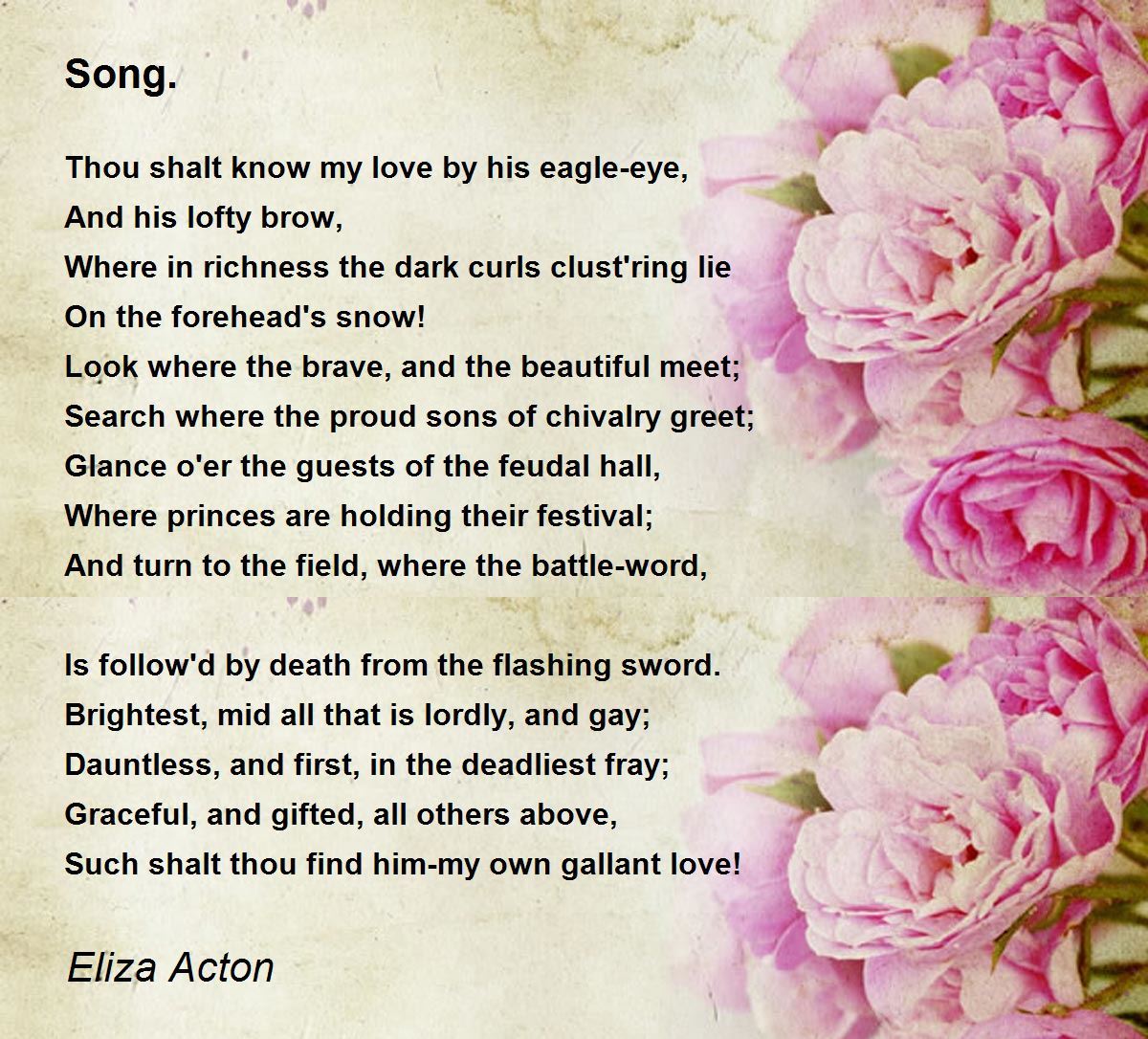 Song.

Thou shalt know my love by his eagle-eye,
And his lofty brow,
Where in richness the dark curls clust'ring lie
On the forehead's snow!
Look where the brave, and the beautiful meet;
Search where the proud sons of chivalry greet;
Glance o'er the guests of the feudal hall,
Where princes are holding their festival;
And turn to the field, where the battle-word,

Is follow'd by death from the flashing sword.
Brightest, mid all that is lordly, and gay;
Dauntless, and first, in the deadliest fray;
Graceful, and gifted, all others above,
Such shalt thou find him-my own gallant love!

Eliza Acton